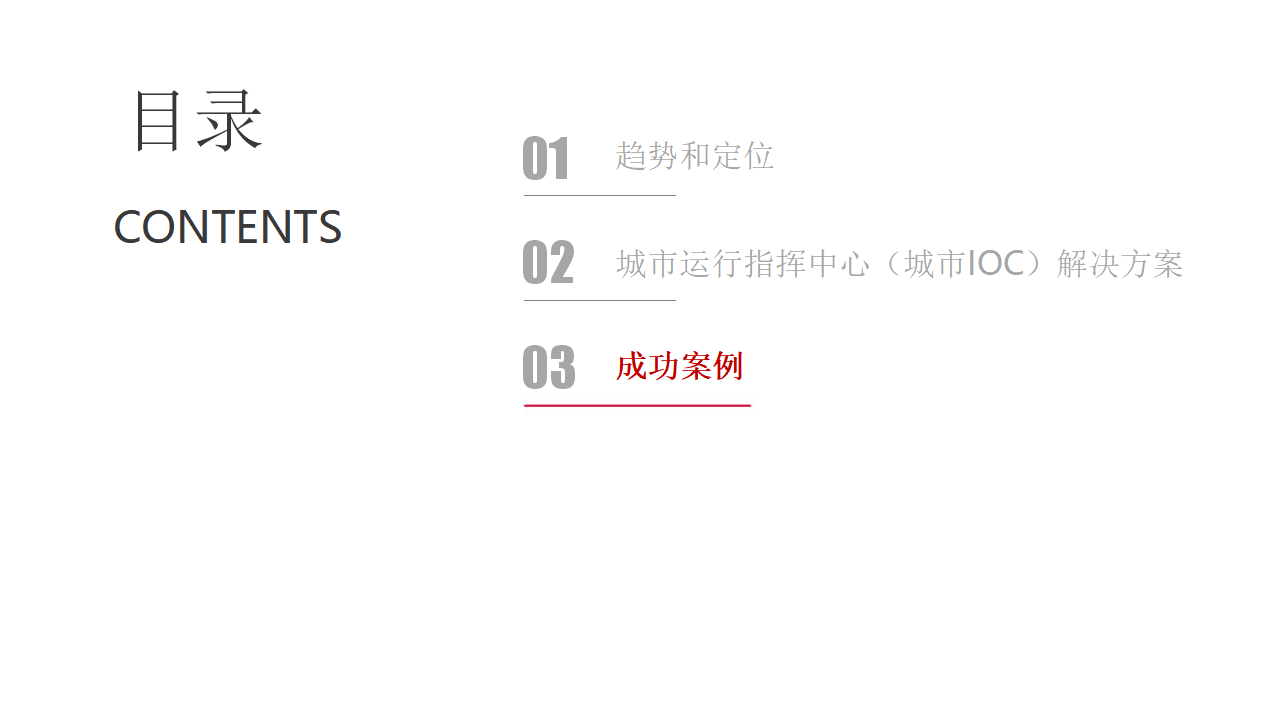 目录

CONTENTS

01 趋势和定位

02 城市运行指挥中心（城市IOC）解决方案

03 成功案例